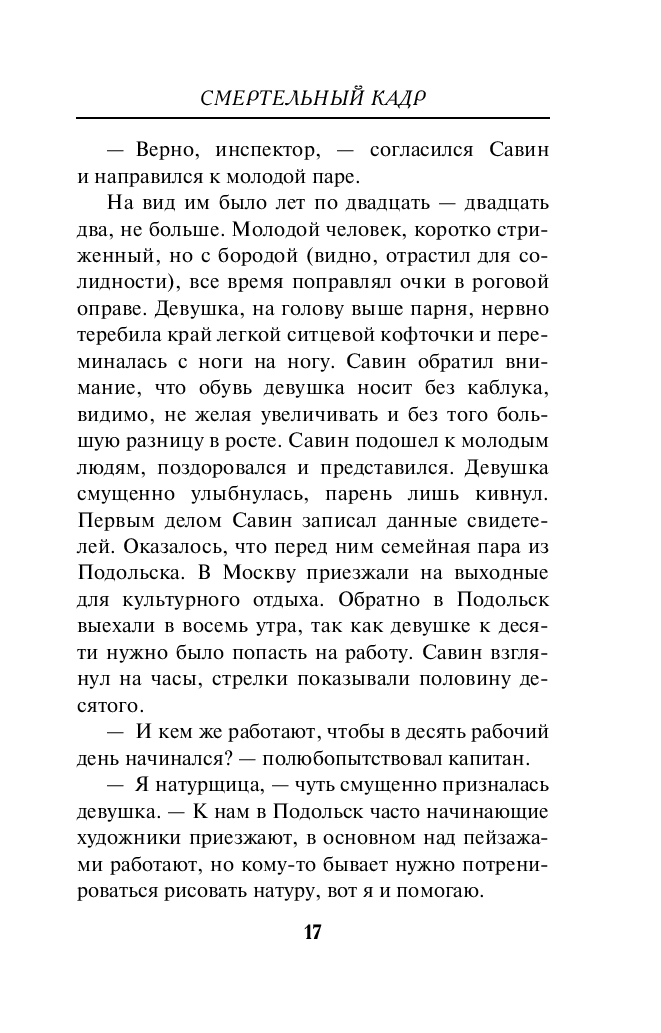 СМЕРТЕЛЬНЫЙ КАДР

— Верно, инспектор, — согласился Савин и направился к молодой паре.

На вид им было лет по двадцать — двадцать два, не больше. Молодой человек, коротко стриженный, но с бородой (видно, отрастил для солидности), все время поправлял очки в роговой оправе. Девушка, на голову выше парня, нервно теребила край легкой ситцевой кофточки и переминалась с ноги на ногу. Савин обратил внимание, что обувь девушка носит без каблука, видимо, не желая увеличивать и без того большую разницу в росте. Савин подошел к молодым людям, поздоровался и представился. Девушка смущенно улыбнулась, парень лишь кивнул. Первым делом Савин записал данные свидетелей. Оказалось, что перед ним семейная пара из Подольска. В Москву приезжали на выходные для культурного отдыха. Обратно в Подольск выехали в восемь утра, так как девушке к десяти нужно было попасть на работу. Савин взглянул на часы, стрелки показывали половину десятого.

— И кем же работают, чтобы в десять рабочий день начинался? — полюбопытствовал капитан.

— Я натурщица, — чуть смущенно призналась девушка. — К нам в Подольск часто начинающие художники приезжают, в основном над пейзажами работают, но кому-то бывает нужно потренироваться рисовать натуру, вот я и помогаю.

17